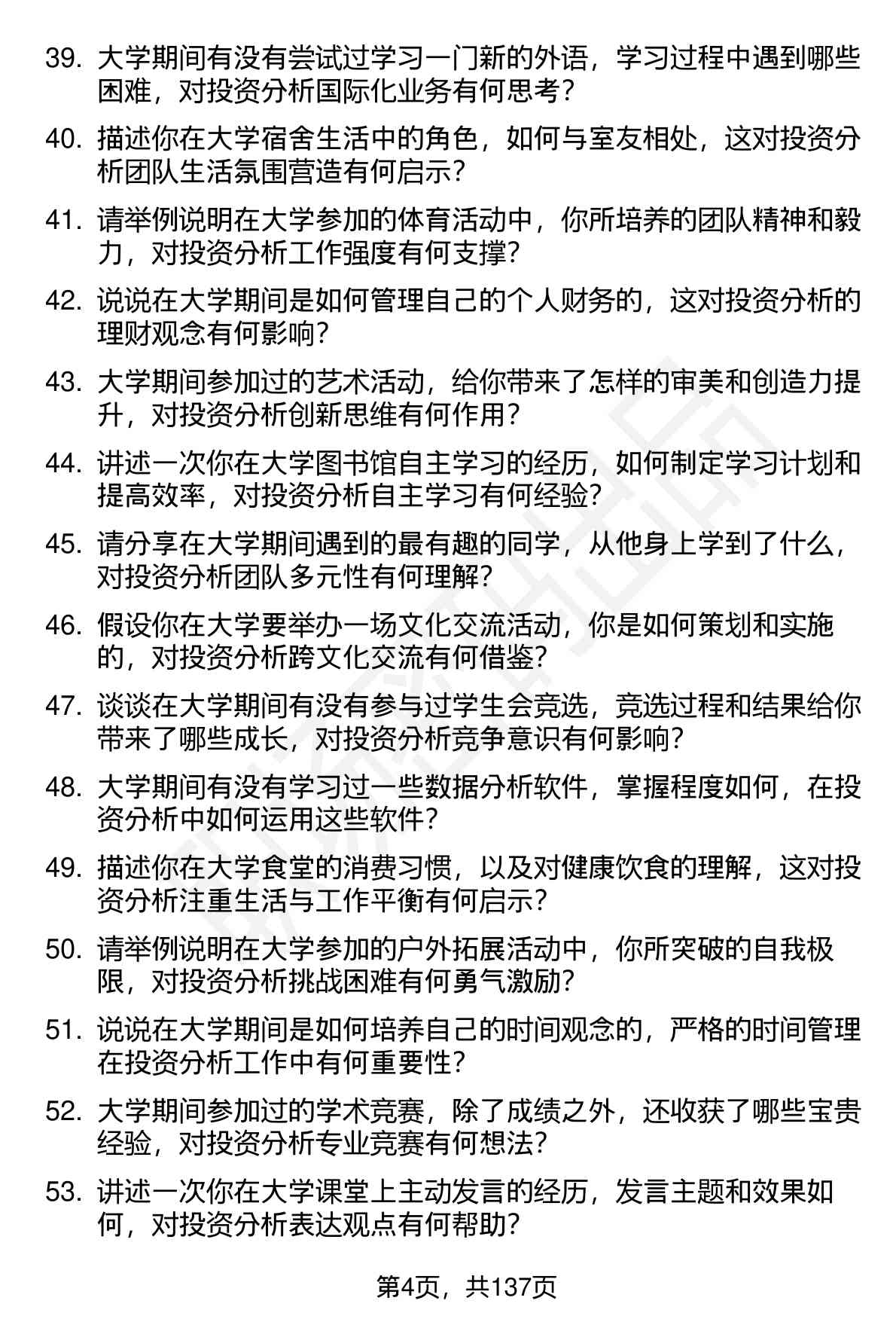 39. 大学期间有没有尝试过学习一门新的外语，学习过程中遇到哪些困难，对投资分析国际化业务有何思考？

40. 描述你在大学宿舍生活中的角色，如何与室友相处，这对投资分析团队生活氛围营造有何启示？

41. 请举例说明在大学参加的体育活动中，你所培养的团队精神和毅力，对投资分析工作强度有何支撑？

42. 说说在大学期间是如何管理自己的个人财务的，这对投资分析的理财观念有何影响？

43. 大学期间参加过的艺术活动，给你带来了怎样的审美和创造力提升，对投资分析创新思维有何作用？

44. 讲述一次你在大学图书馆自主学习的经历，如何制定学习计划和提高效率，对投资分析自主学习有何经验？

45. 请分享在大学期间遇到的最有趣的同学，从他身上学到了什么，对投资分析团队多元性有何理解？

46. 假设你在大学要举办一场文化交流活动，你是如何策划和实施的，对投资分析跨文化交流有何借鉴？

47. 谈谈在大学期间有没有参与过学生会竞选，竞选过程和结果给你带来了哪些成长，对投资分析竞争意识有何影响？

48. 大学期间有没有学习过一些数据分析软件，掌握程度如何，在投资分析中如何运用这些软件？

49. 描述你在大学食堂的消费习惯，以及对健康饮食的理解，这对投资分析注重生活与工作平衡有何启示？

50. 请举例说明在大学参加的户外拓展活动中，你所突破的自我极限，对投资分析挑战困难有何勇气激励？

51. 说说在大学期间是如何培养自己的时间观念的，严格的时间管理在投资分析工作中有何重要性？

52. 大学期间参加过的学术竞赛，除了成绩之外，还收获了哪些宝贵经验，对投资分析专业竞赛有何想法？

53. 讲述一次你在大学课堂上主动发言的经历，发言主题和效果如何，对投资分析表达观点有何帮助？

第4页，共137页